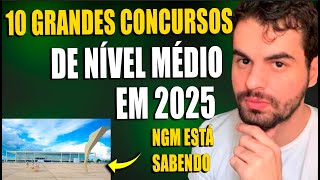 10 GRANDES CONCURSOS
DE NÍVEL MÉDIO
EM 2025
NGM ESTÁ
SABENDO